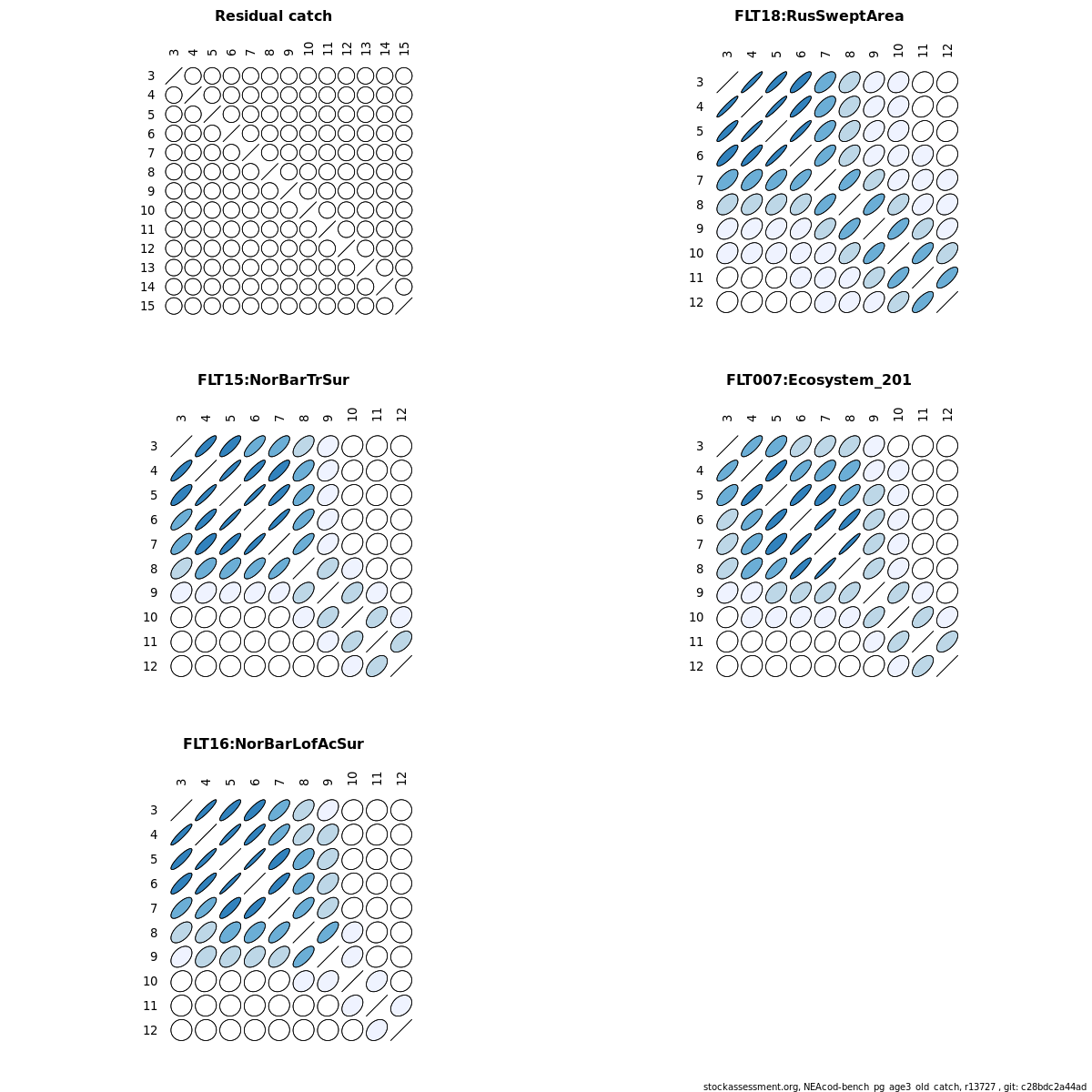 Residual catch

3 4 5 6 7 8 9 10 11 12 13 14 15

3
4
5
6
7
8
9
10
11
12
13
14
15

FLT18:RusSweptArea

3 4 5 6 7 8 9 10 11 12

3
4
5
6
7
8
9
10
11
12

FLT15:NorBarTrSur

3 4 5 6 7 8 9 10 11 12

3
4
5
6
7
8
9
10
11
12

FLT007:Ecosystem_201

3 4 5 6 7 8 9 10 11 12

3
4
5
6
7
8
9
10
11
12

FLT16:NorBarLofAcSur

3 4 5 6 7 8 9 10 11 12

3
4
5
6
7
8
9
10
11
12

stockassessment.org, NEAcod-bench_pg_age3_old_catch, r13727 , git: c28bdc2a44ad